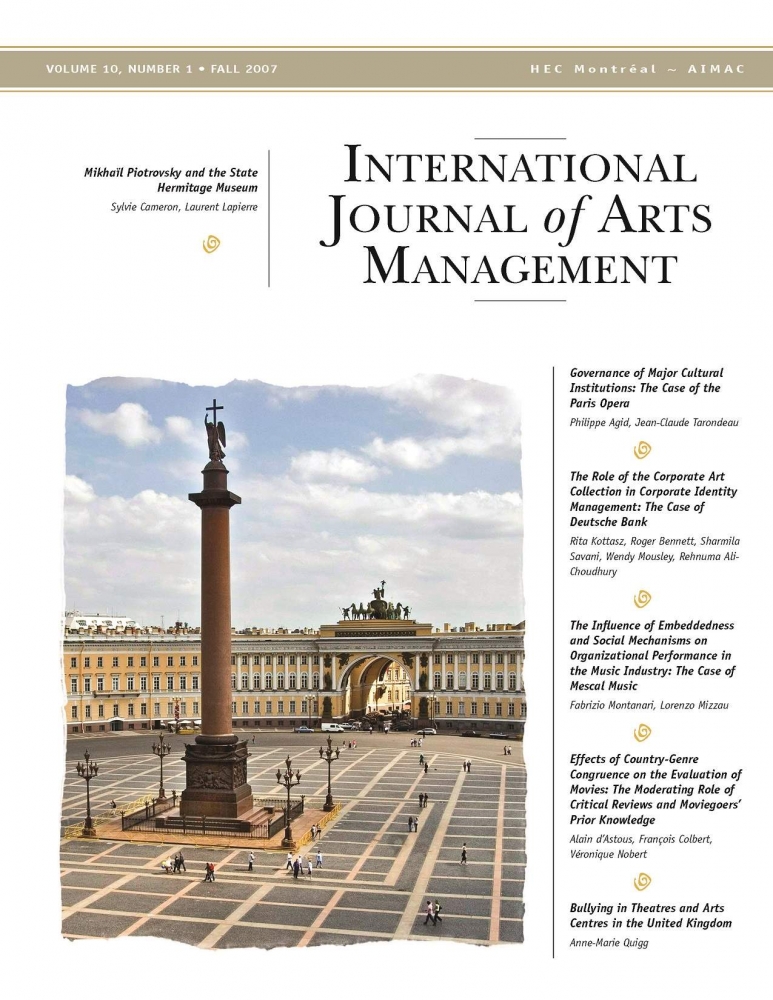 VOLUME 10, NUMBER 1 • FALL 2007

HEC Montréal ~ AIMAC

Mikhaïl Piotrovsky and the State Hermitage Museum

Sylvie Cameron, Laurent Lapierre

INTERNATIONAL JOURNAL of ARTS MANAGEMENT

Governance of Major Cultural Institutions: The Case of the Paris Opera

Philippe Agid, Jean-Claude Tarondeau

The Role of the Corporate Art Collection in Corporate Identity Management: The Case of Deutsche Bank

Rita Kottasz, Roger Bennett, Sharmila Savani, Wendy Mousley, Rehnuma Ali-Choudhury

The Influence of Embeddedness and Social Mechanisms on Organizational Performance in the Music Industry: The Case of Mescal Music

Fabrizio Montanari, Lorenzo Mizzau

Effects of Country-Genre Congruence on the Evaluation of Movies: The Moderating Role of Critical Reviews and Moviegoers' Prior Knowledge

Alain d'Astous, François Colbert, Véronique Nobert

Bullying in Theatres and Arts Centres in the United Kingdom

Anne-Marie Quigg